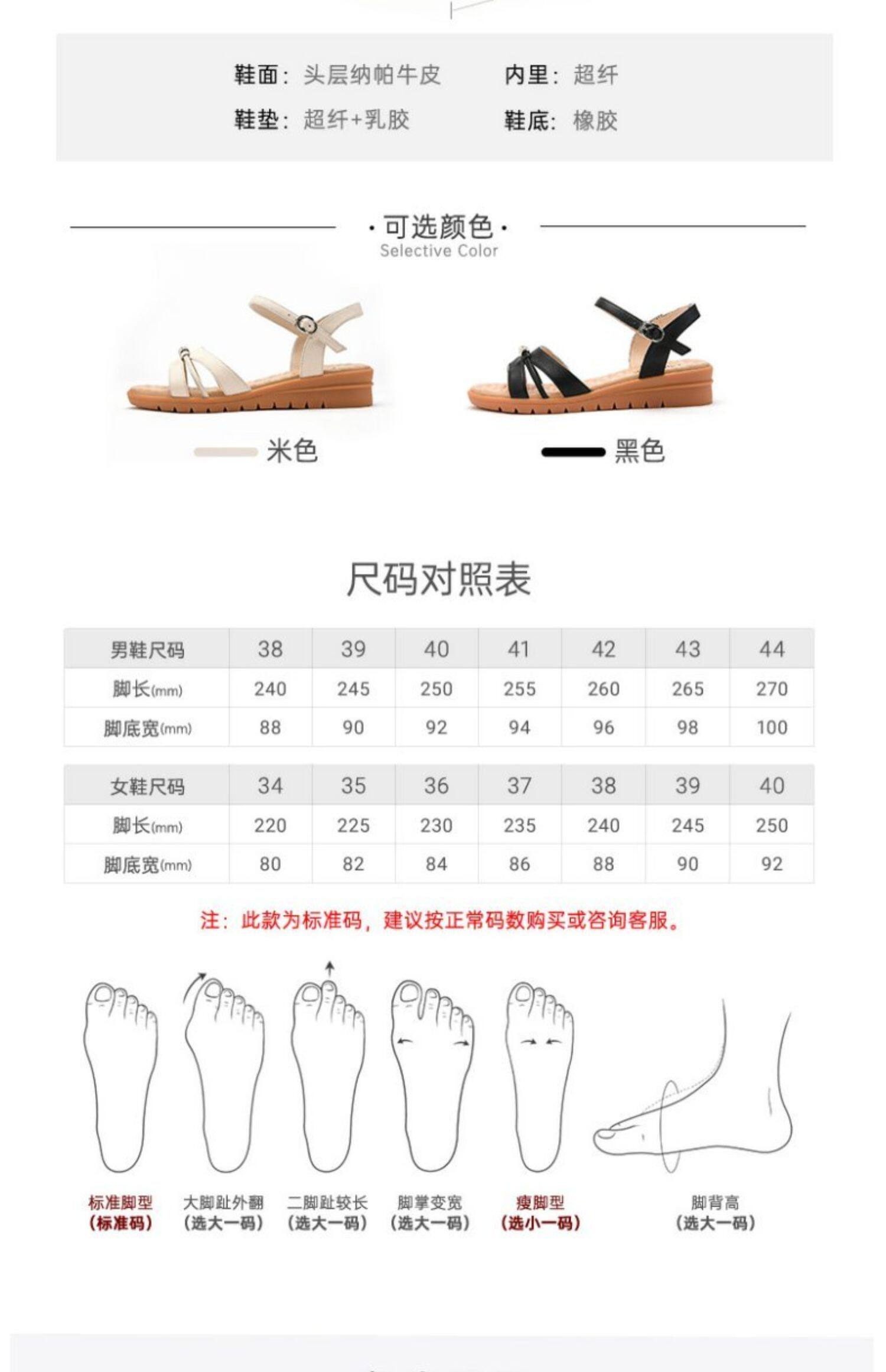 鞋面：头层纳帕牛皮 内里：超纤
鞋垫：超纤+乳胶 鞋底：橡胶

·可选颜色·
Selective Color

米色 黑色

尺码对照表

| 男鞋尺码 | 38 | 39 | 40 | 41 | 42 | 43 | 44 |
|---|---|---|---|---|---|---|---|
| 脚长(mm) | 240 | 245 | 250 | 255 | 260 | 265 | 270 |
| 脚底宽(mm) | 88 | 90 | 92 | 94 | 96 | 98 | 100 |

| 女鞋尺码 | 34 | 35 | 36 | 37 | 38 | 39 | 40 |
|---|---|---|---|---|---|---|---|
| 脚长(mm) | 220 | 225 | 230 | 235 | 240 | 245 | 250 |
| 脚底宽(mm) | 80 | 82 | 84 | 86 | 88 | 90 | 92 |

注：此款为标准码，建议按正常码数购买或咨询客服。

标准脚型
(标准码)

大脚趾外翻
(选大一码)

二脚趾较长
(选大一码)

脚掌变宽
(选大一码)

瘦脚型
(选小一码)

脚背高
(选大一码)